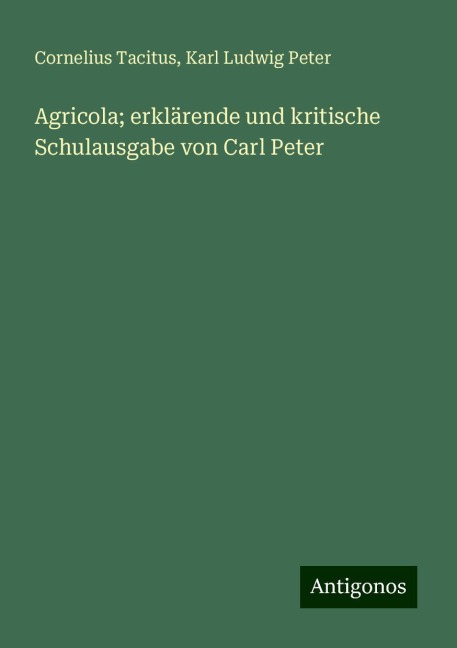 Cornelius Tacitus, Karl Ludwig Peter

Agricola; erklärende und kritische Schulausgabe von Carl Peter

Antigonos